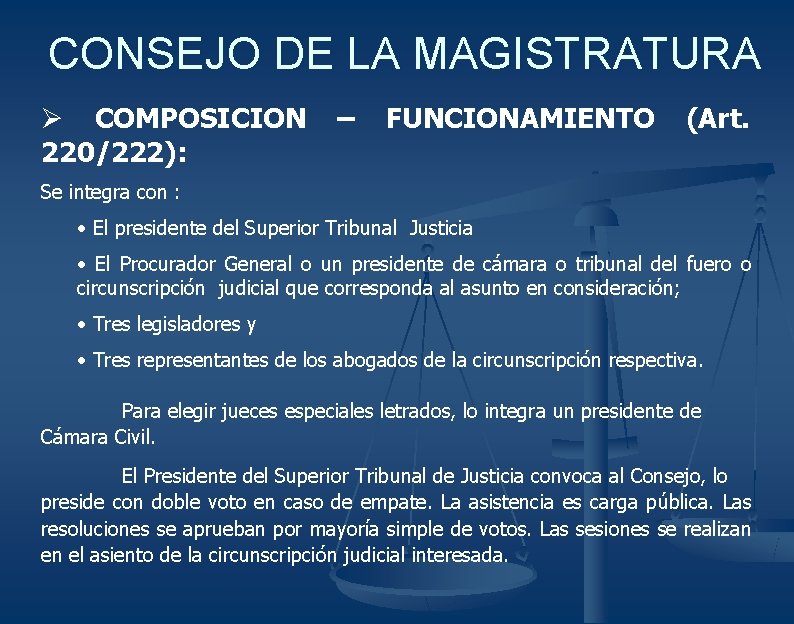 CONSEJO DE LA MAGISTRATURA

➢ COMPOSICION – FUNCIONAMIENTO (Art. 220/222):

Se integra con :

• El presidente del Superior Tribunal Justicia

• El Procurador General o un presidente de cámara o tribunal del fuero o circunscripción judicial que corresponda al asunto en consideración;

• Tres legisladores y

• Tres representantes de los abogados de la circunscripción respectiva.

Para elegir jueces especiales letrados, lo integra un presidente de Cámara Civil.

El Presidente del Superior Tribunal de Justicia convoca al Consejo, lo preside con doble voto en caso de empate. La asistencia es carga pública. Las resoluciones se aprueban por mayoría simple de votos. Las sesiones se realizan en el asiento de la circunscripción judicial interesada.